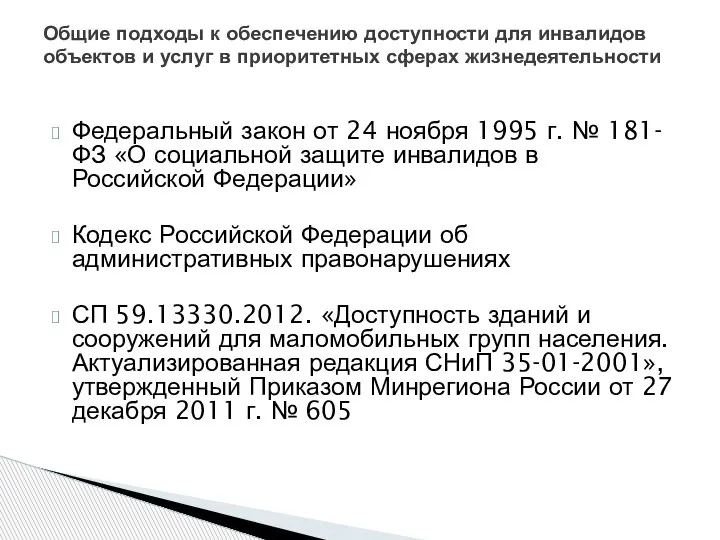 Общие подходы к обеспечению доступности для инвалидов объектов и услуг в приоритетных сферах жизнедеятельности

Федеральный закон от 24 ноября 1995 г. № 181-ФЗ «О социальной защите инвалидов в Российской Федерации»

Кодекс Российской Федерации об административных правонарушениях

СП 59.13330.2012. «Доступность зданий и сооружений для маломобильных групп населения. Актуализированная редакция СНиП 35-01-2001», утвержденный Приказом Минрегиона России от 27 декабря 2011 г. № 605